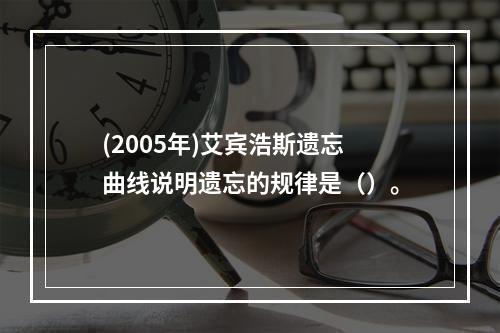 (2005年)艾宾浩斯遗忘曲线说明遗忘的规律是（）。